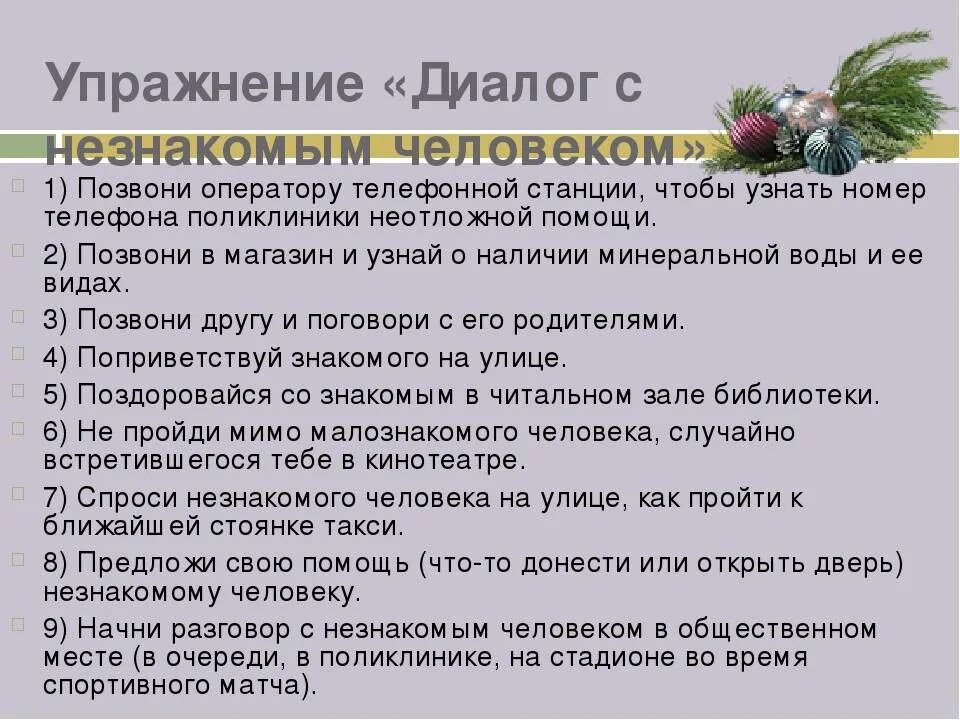 Упражнение «Диалог с незнакомым человеком»

1) Позвони оператору телефонной станции, чтобы узнать номер телефона поликлиники неотложной помощи.

2) Позвони в магазин и узнай о наличии минеральной воды и ее видах.

3) Позвони другу и поговори с его родителями.

4) Поприветствуй знакомого на улице.

5) Поздоровайся со знакомым в читальном зале библиотеки.

6) Не пройди мимо малознакомого человека, случайно встретившегося тебе в кинотеатре.

7) Спроси незнакомого человека на улице, как пройти к ближайшей стоянке такси.

8) Предложи свою помощь (что-то донести или открыть дверь) незнакомому человеку.

9) Начни разговор с незнакомым человеком в общественном месте (в очереди, в поликлинике, на стадионе во время спортивного матча).